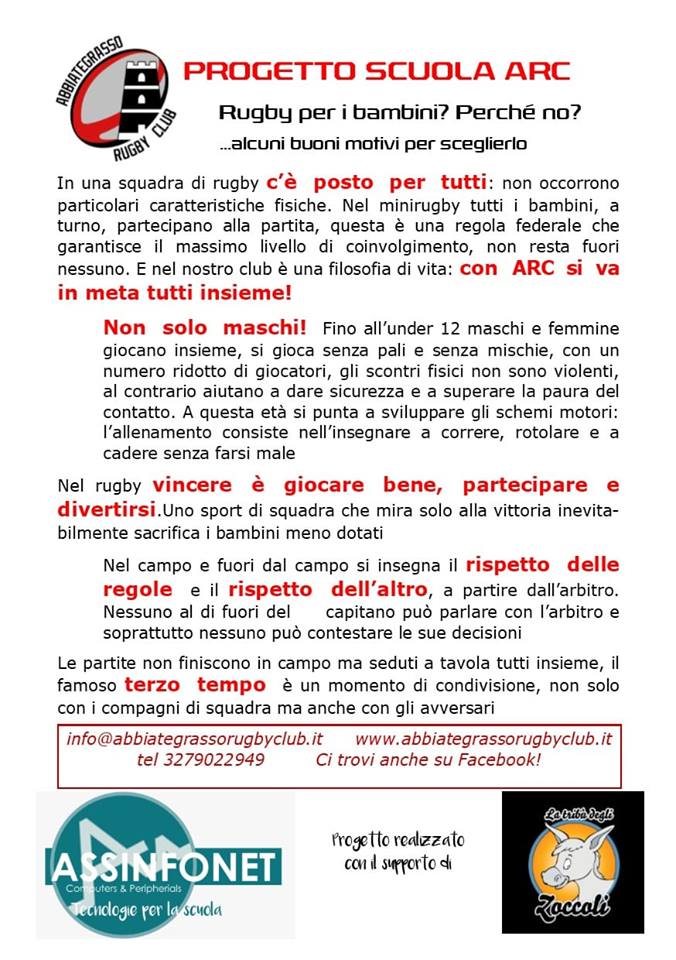 ABBIATEGRASSO RUGBY CLUB

PROGETTO SCUOLA ARC

Rugby per i bambini? Perché no?

...alcuni buoni motivi per sceglierlo

In una squadra di rugby c'è posto per tutti: non occorrono particolari caratteristiche fisiche. Nel minirugby tutti i bambini, a turno, partecipano alla partita, questa è una regola federale che garantisce il massimo livello di coinvolgimento, non resta fuori nessuno. E nel nostro club è una filosofia di vita: con ARC si va in meta tutti insieme!

Non solo maschi! Fino all'under 12 maschi e femmine giocano insieme, si gioca senza pali e senza mischie, con un numero ridotto di giocatori, gli scontri fisici non sono violenti, al contrario aiutano a dare sicurezza e a superare la paura del contatto. A questa età si punta a sviluppare gli schemi motori: l'allenamento consiste nell'insegnare a correre, rotolare e a cadere senza farsi male

Nel rugby vincere è giocare bene, partecipare e divertirsi.Uno sport di squadra che mira solo alla vittoria inevitabilmente sacrifica i bambini meno dotati

Nel campo e fuori dal campo si insegna il rispetto delle regole e il rispetto dell'altro, a partire dall'arbitro. Nessuno al di fuori del capitano può parlare con l'arbitro e soprattutto nessuno può contestare le sue decisioni

Le partite non finiscono in campo ma seduti a tavola tutti insieme, il famoso terzo tempo è un momento di condivisione, non solo con i compagni di squadra ma anche con gli avversari

info@abbiategrassorugbyclub.it www.abbiategrassorugbyclub.it
tel 3279022949 Ci trovi anche su Facebook!

ASSINFONET
Computers & Peripherials
Tecnologie per la scuola

Progetto realizzato con il supporto di

La tribù degli Zoccoli